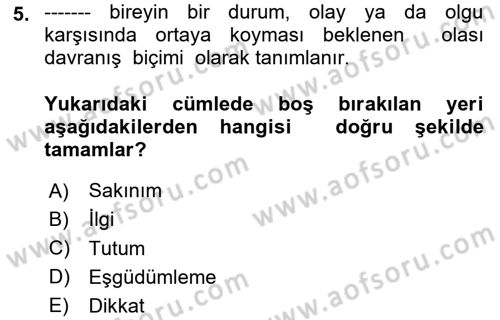 5. ------- bireyin bir durum, olay ya da olgu karşısında ortaya koyması beklenen olası davranış biçimi olarak tanımlanır.

Yukarıdaki cümlede boş bırakılan yeri aşağıdakilerden hangisi doğru şekilde tamamlar?

A) Sakınım
B) İlgi
C) Tutum
D) Eşgüdümleme
E) Dikkat

www.aofsoru.com